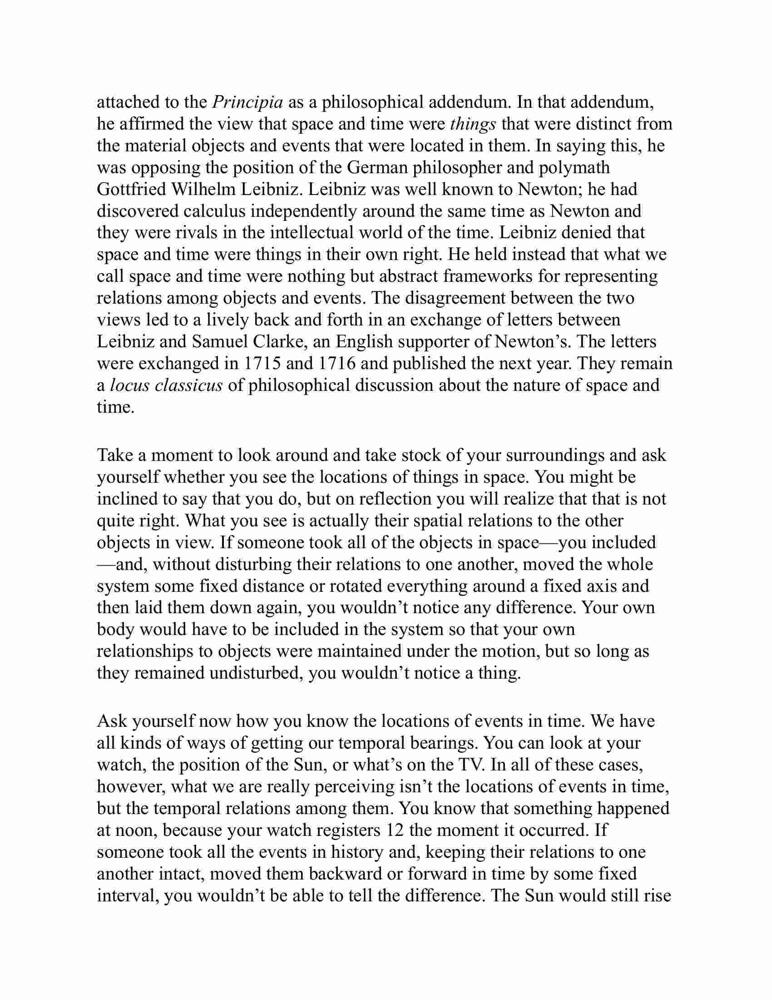 attached to the Principia as a philosophical addendum. In that addendum, he affirmed the view that space and time were things that were distinct from the material objects and events that were located in them. In saying this, he was opposing the position of the German philosopher and polymath Gottfried Wilhelm Leibniz. Leibniz was well known to Newton; he had discovered calculus independently around the same time as Newton and they were rivals in the intellectual world of the time. Leibniz denied that space and time were things in their own right. He held instead that what we call space and time were nothing but abstract frameworks for representing relations among objects and events. The disagreement between the two views led to a lively back and forth in an exchange of letters between Leibniz and Samuel Clarke, an English supporter of Newton's. The letters were exchanged in 1715 and 1716 and published the next year. They remain a locus classicus of philosophical discussion about the nature of space and time.

Take a moment to look around and take stock of your surroundings and ask yourself whether you see the locations of things in space. You might be inclined to say that you do, but on reflection you will realize that that is not quite right. What you see is actually their spatial relations to the other objects in view. If someone took all of the objects in space—you included—and, without disturbing their relations to one another, moved the whole system some fixed distance or rotated everything around a fixed axis and then laid them down again, you wouldn't notice any difference. Your own body would have to be included in the system so that your own relationships to objects were maintained under the motion, but so long as they remained undisturbed, you wouldn't notice a thing.

Ask yourself now how you know the locations of events in time. We have all kinds of ways of getting our temporal bearings. You can look at your watch, the position of the Sun, or what's on the TV. In all of these cases, however, what we are really perceiving isn't the locations of events in time, but the temporal relations among them. You know that something happened at noon, because your watch registers 12 the moment it occurred. If someone took all the events in history and, keeping their relations to one another intact, moved them backward or forward in time by some fixed interval, you wouldn't be able to tell the difference. The Sun would still rise